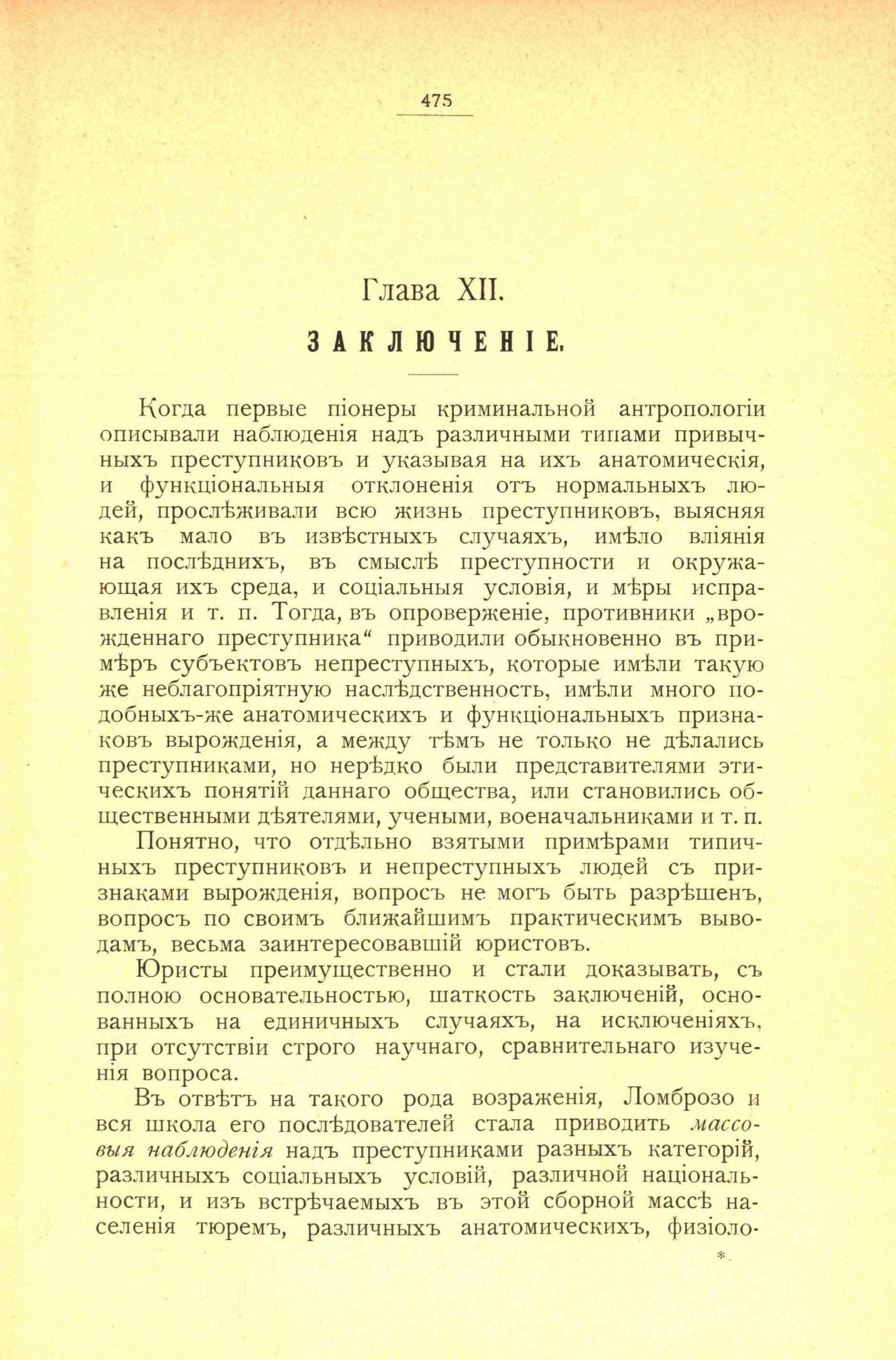 475

Глава XII.

ЗАКЛЮЧЕНІЕ.

Когда первые піонеры криминальной антропологіи описывали наблюденія надъ различными типами привычныхъ преступниковъ и указывая на ихъ анатомическія, и функціональныя отклоненія отъ нормальныхъ людей, прослѣживали всю жизнь преступниковъ, выясняя какъ мало въ извѣстныхъ случаяхъ, имѣло вліянія на послѣднихъ, въ смыслѣ преступности и окружающая ихъ среда, и соціальныя условія, и мѣры исправленія и т. п. Тогда, въ опроверженіе, противники „врожденнаго преступника“ приводили обыкновенно въ примѣръ субъектовъ непреступныхъ, которые имѣли такую же неблагопріятную наслѣдственность, имѣли много подобныхъ-же анатомическихъ и функціональныхъ признаковъ вырожденія, а между тѣмъ не только не дѣлались преступниками, но нерѣдко были представителями этическихъ понятій даннаго общества, или становились общественными дѣятелями, учеными, военачальниками и т. п.

Понятно, что отдѣльно взятыми примѣрами типичныхъ преступниковъ и непреступныхъ людей съ признаками вырожденія, вопросъ не могъ быть разрѣшенъ, вопросъ по своимъ ближайшимъ практическимъ выводамъ, весьма заинтересовавшій юристовъ.

Юристы преимущественно и стали доказывать, съ полною основательностью, шаткость заключеній, основанныхъ на единичныхъ случаяхъ, на исключеніяхъ, при отсутствіи строго научнаго, сравнительнаго изученія вопроса.

Въ отвѣтъ на такого рода возраженія, Ломброзо и вся школа его послѣдователей стала приводить массовыя наблюденія надъ преступниками разныхъ категорій, различныхъ соціальныхъ условій, различной національности, и изъ встрѣчаемыхъ въ этой сборной массѣ населенія тюремъ, различныхъ анатомическихъ, физіоло-

*